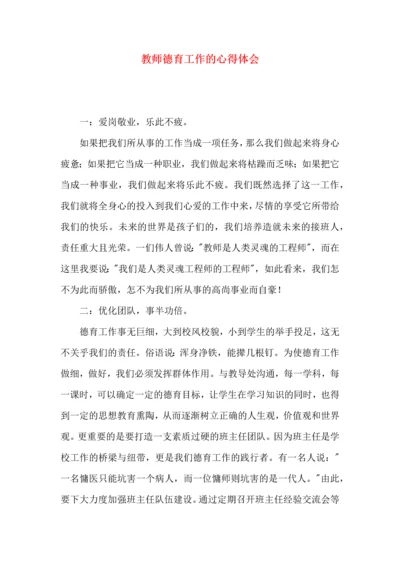 教师德育工作的心得体会

一：爱岗敬业，乐此不疲。

如果把我们所从事的工作当成一项任务，那么我们做起来将身心疲惫；如果把它当成一种职业，我们做起来将枯躁而乏味；如果把它当成一种事业，我们做起来将乐此不疲。我们既然选择了这一工作，我们就将全身心的投入到我们心爱的工作中来，尽情的享受它所带给我们的快乐。未来的世界是孩子们的，我们培养造就未来的接班人，责任重大且光荣。一们伟人曾说："教师是人类灵魂的工程师"，而在这里我要说："我们是人类灵魂工程师的工程师"，如此看来，我们怎不为此而骄傲，怎不为我们所从事的高尚事业而自豪！

二：优化团队，事半功倍。

德育工作事无巨细，大到校风校貌，小到学生的举手投足，这无不关乎我们的责任。俗语说：浑身净铁，能撵几根钉。为使德育工作做细，做好，我们必须发挥群体作用。与教导处沟通，每一学科，每一课时，可以确定一定的德育目标，让学生在学习知识的同时，也得到一定的思想教育熏陶，从而逐渐树立正确的人生观，价值观和世界观。更重要的是要打造一支素质过硬的班主任团队。因为班主任是学校工作的桥梁与纽带，更是我们德育工作的践行者。有一名人说："一名慵医只能坑害一个病人，而一位慵师则坑害的是一代人。"由此，要下大力度加强班主任队伍建设。通过定期召开班主任经验交流会等